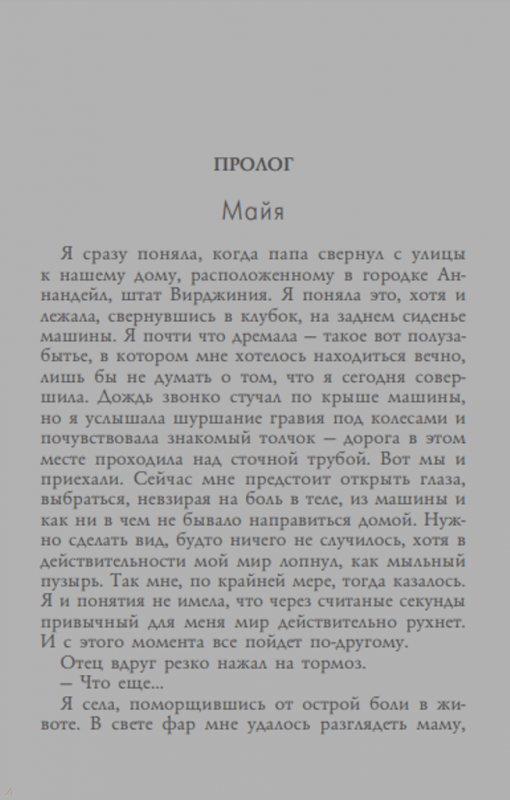 ПРОЛОГ

Майя

Я сразу поняла, когда папа свернул с улицы к нашему дому, расположенному в городке Аннандейл, штат Вирджиния. Я поняла это, хотя и лежала, свернувшись в клубок, на заднем сиденье машины. Я почти что дремала — такое вот полузабытье, в котором мне хотелось находиться вечно, лишь бы не думать о том, что я сегодня совершила. Дождь звонко стучал по крыше машины, но я услышала шуршание гравия под колесами и почувствовала знакомый толчок — дорога в этом месте проходила над сточной трубой. Вот мы и приехали. Сейчас мне предстоит открыть глаза, выбраться, невзирая на боль в теле, из машины и как ни в чем не бывало направиться домой. Нужно сделать вид, будто ничего не случилось, хотя в действительности мой мир лопнул, как мыльный пузырь. Так мне, по крайней мере, тогда казалось. Я и понятия не имела, что через считаные секунды привычный для меня мир действительно рухнет. И с этого момента все пойдет по-другому.

Отец вдруг резко нажал на тормоз.

— Что еще...

Я села, поморщившись от острой боли в животе. В свете фар мне удалось разглядеть маму,